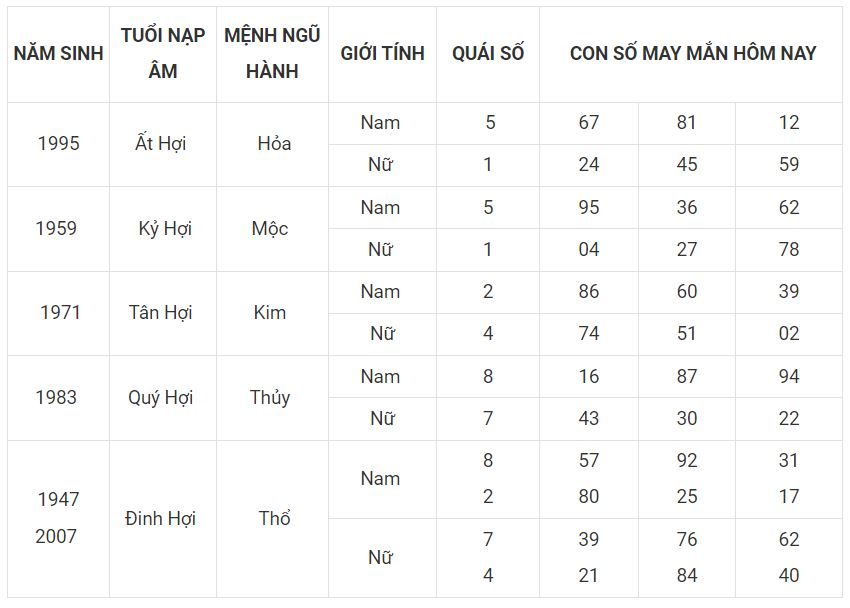 | NĂM SINH | TUỔI NẠP ÂM | MỆNH NGŨ HÀNH | GIỚI TÍNH | QUÁI SỐ | CON SỐ MAY MẮN HÔM NAY | | |
|---|---|---|---|---|---|---|---|
| 1995 | Ất Hợi | Hỏa | Nam | 5 | 67 | 81 | 12 |
| | | | Nữ | 1 | 24 | 45 | 59 |
| 1959 | Kỷ Hợi | Mộc | Nam | 5 | 95 | 36 | 62 |
| | | | Nữ | 1 | 04 | 27 | 78 |
| 1971 | Tân Hợi | Kim | Nam | 2 | 86 | 60 | 39 |
| | | | Nữ | 4 | 74 | 51 | 02 |
| 1983 | Quý Hợi | Thủy | Nam | 8 | 16 | 87 | 94 |
| | | | Nữ | 7 | 43 | 30 | 22 |
| 1947 2007 | Đinh Hợi | Thổ | Nam | 8 2 | 57 80 | 92 25 | 31 17 |
| | | | Nữ | 7 4 | 39 21 | 76 84 | 62 40 |